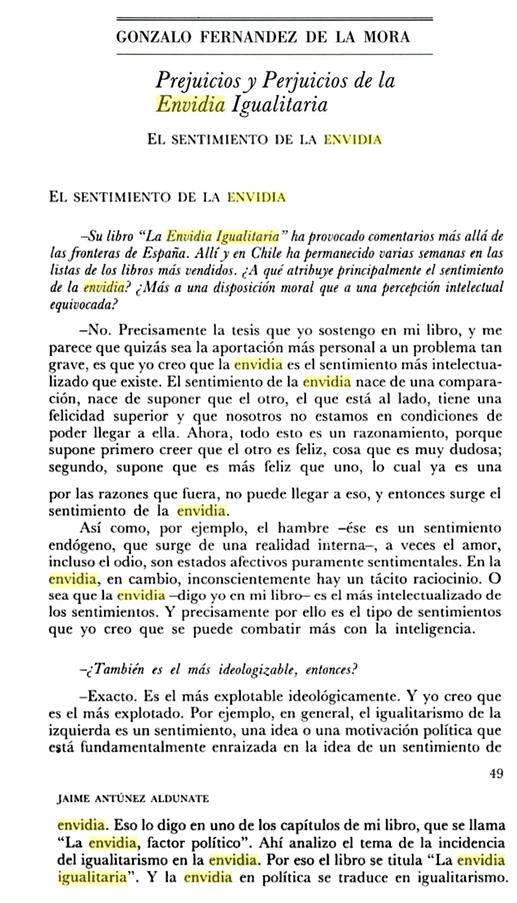 GONZALO FERNANDEZ DE LA MORA

Prejuicios y Perjuicios de la Envidia Igualitaria

EL SENTIMIENTO DE LA ENVIDIA

EL SENTIMIENTO DE LA ENVIDIA

–Su libro "La Envidia Igualitaria" ha provocado comentarios más allá de las fronteras de España. Allí y en Chile ha permanecido varias semanas en las listas de los libros más vendidos. ¿A qué atribuye principalmente el sentimiento de la envidia? ¿Más a una disposición moral que a una percepción intelectual equivocada?

–No. Precisamente la tesis que yo sostengo en mi libro, y me parece que quizás sea la aportación más personal a un problema tan grave, es que yo creo que la envidia es el sentimiento más intelectualizado que existe. El sentimiento de la envidia nace de una comparación, nace de suponer que el otro, el que está al lado, tiene una felicidad superior y que nosotros no estamos en condiciones de poder llegar a ella. Ahora, todo esto es un razonamiento, porque supone primero creer que el otro es feliz, cosa que es muy dudosa; segundo, supone que es más feliz que uno, lo cual ya es una

por las razones que fuera, no puede llegar a eso, y entonces surge el sentimiento de la envidia.

Así como, por ejemplo, el hambre –ése es un sentimiento endógeno, que surge de una realidad interna–, a veces el amor, incluso el odio, son estados afectivos puramente sentimentales. En la envidia, en cambio, inconscientemente hay un tácito raciocinio. O sea que la envidia –digo yo en mi libro– es el más intelectualizado de los sentimientos. Y precisamente por ello es el tipo de sentimientos que yo creo que se puede combatir más con la inteligencia.

–¿También es el más ideologizable, entonces?

–Exacto. Es el más explotable ideológicamente. Y yo creo que es el más explotado. Por ejemplo, en general, el igualitarismo de la izquierda es un sentimiento, una idea o una motivación política que está fundamentalmente enraizada en la idea de un sentimiento de

49

JAIME ANTÚNEZ ALDUNATE

envidia. Eso lo digo en uno de los capítulos de mi libro, que se llama "La envidia, factor político". Ahí analizo el tema de la incidencia del igualitarismo en la envidia. Por eso el libro se titula "La envidia igualitaria". Y la envidia en política se traduce en igualitarismo.